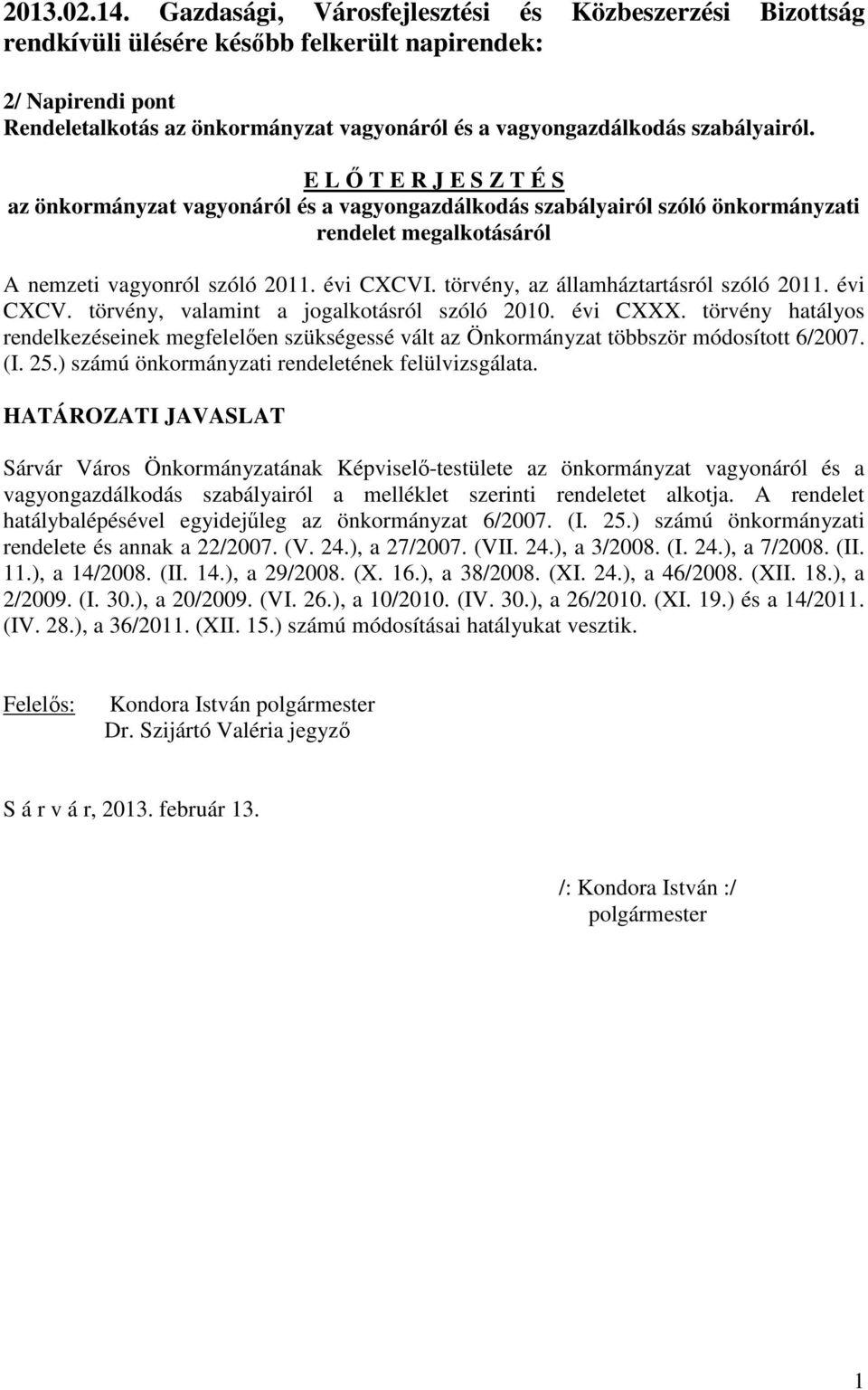 2013.02.14. Gazdasági, Városfejlesztési és Közbeszerzési Bizottság rendkívüli ülésére később felkerült napirendek:

2/ Napirendi pont
Rendeletalkotás az önkormányzat vagyonáról és a vagyongazdálkodás szabályairól.

E L Ő T E R J E S Z T É S
az önkormányzat vagyonáról és a vagyongazdálkodás szabályairól szóló önkormányzati rendelet megalkotásáról

A nemzeti vagyonról szóló 2011. évi CXCVI. törvény, az államháztartásról szóló 2011. évi CXCV. törvény, valamint a jogalkotásról szóló 2010. évi CXXX. törvény hatályos rendelkezéseinek megfelelően szükségessé vált az Önkormányzat többször módosított 6/2007. (I. 25.) számú önkormányzati rendeletének felülvizsgálata.

HATÁROZATI JAVASLAT

Sárvár Város Önkormányzatának Képviselő-testülete az önkormányzat vagyonáról és a vagyongazdálkodás szabályairól a melléklet szerinti rendeletet alkotja. A rendelet hatálybalépésével egyidejűleg az önkormányzat 6/2007. (I. 25.) számú önkormányzati rendelete és annak a 22/2007. (V. 24.), a 27/2007. (VII. 24.), a 3/2008. (I. 24.), a 7/2008. (II. 11.), a 14/2008. (II. 14.), a 29/2008. (X. 16.), a 38/2008. (XI. 24.), a 46/2008. (XII. 18.), a 2/2009. (I. 30.), a 20/2009. (VI. 26.), a 10/2010. (IV. 30.), a 26/2010. (XI. 19.) és a 14/2011. (IV. 28.), a 36/2011. (XII. 15.) számú módosításai hatályukat vesztik.

Felelős: Kondora István polgármester
Dr. Szijártó Valéria jegyző

S á r v á r, 2013. február 13.

/: Kondora István :/
polgármester

1